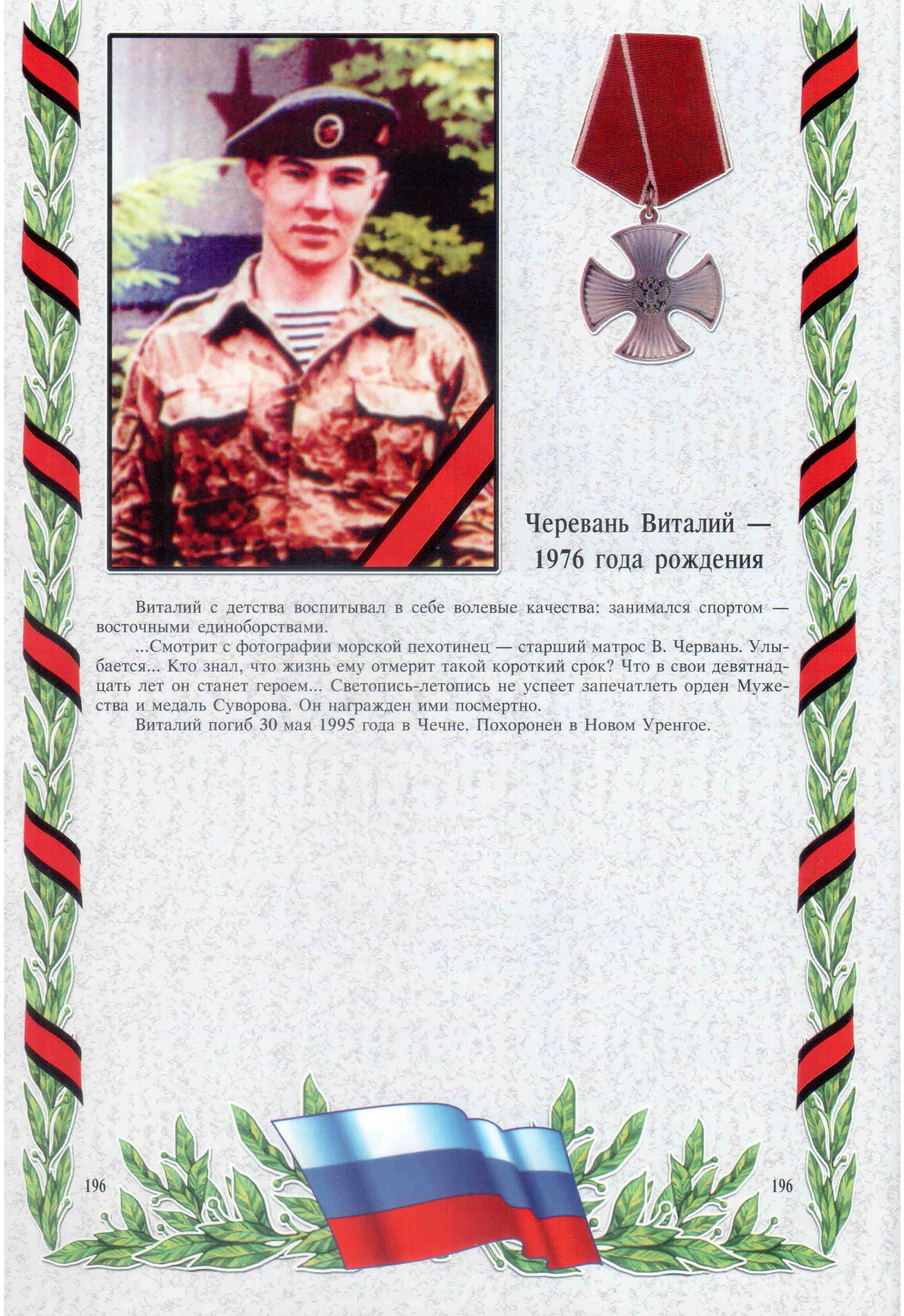 Черевань Виталий — 1976 года рождения

Виталий с детства воспитывал в себе волевые качества: занимался спортом — восточными единоборствами.

...Смотрит с фотографии морской пехотинец — старший матрос В. Червань. Улыбается... Кто знал, что жизнь ему отмерит такой короткий срок? Что в свои девятнадцать лет он станет героем... Светопись-летопись не успеет запечатлеть орден Мужества и медаль Суворова. Он награжден ими посмертно.

Виталий погиб 30 мая 1995 года в Чечне. Похоронен в Новом Уренгое.

196

196